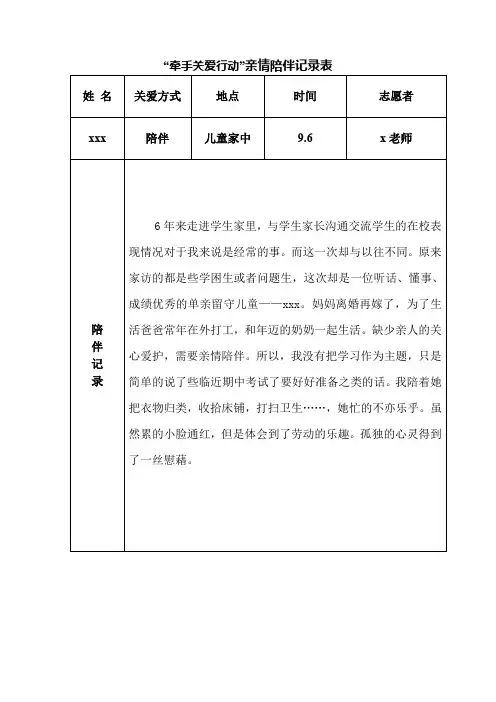 “牵手关爱行动”亲情陪伴记录表

| 姓 名 | 关爱方式 | 地点 | 时间 | 志愿者 |
|---|---|---|---|---|
| xxx | 陪伴 | 儿童家中 | 9.6 | x 老师 |
| 陪伴记录 | 6 年来走进学生家里，与学生家长沟通交流学生的在校表现情况对于我来说是经常的事。而这一次却与以往不同。原来家访的都是些学困生或者问题生，这次却是一位听话、懂事、成绩优秀的单亲留守儿童——xxx。妈妈离婚再嫁了，为了生活爸爸常年在外打工，和年迈的奶奶一起生活。缺少亲人的关心爱护，需要亲情陪伴。所以，我没有把学习作为主题，只是简单的说了些临近期中考试了要好好准备之类的话。我陪着她把衣物归类，收拾床铺，打扫卫生……，她忙的不亦乐乎。虽然累的小脸通红，但是体会到了劳动的乐趣。孤独的心灵得到了一丝慰藉。 | | | |